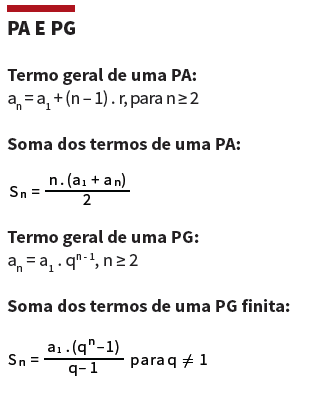 PA E PG

Termo geral de uma PA:
$a_n = a_1 + (n - 1) . r$, para $n \geq 2$

Soma dos termos de uma PA:

$S_n = \frac{n . (a_1 + a_n)}{2}$

Termo geral de uma PG:
$a_n = a_1 . q^{n-1}$, $n \geq 2$

Soma dos termos de uma PG finita:

$S_n = \frac{a_1 . (q^n - 1)}{q - 1}$ para $q \neq 1$